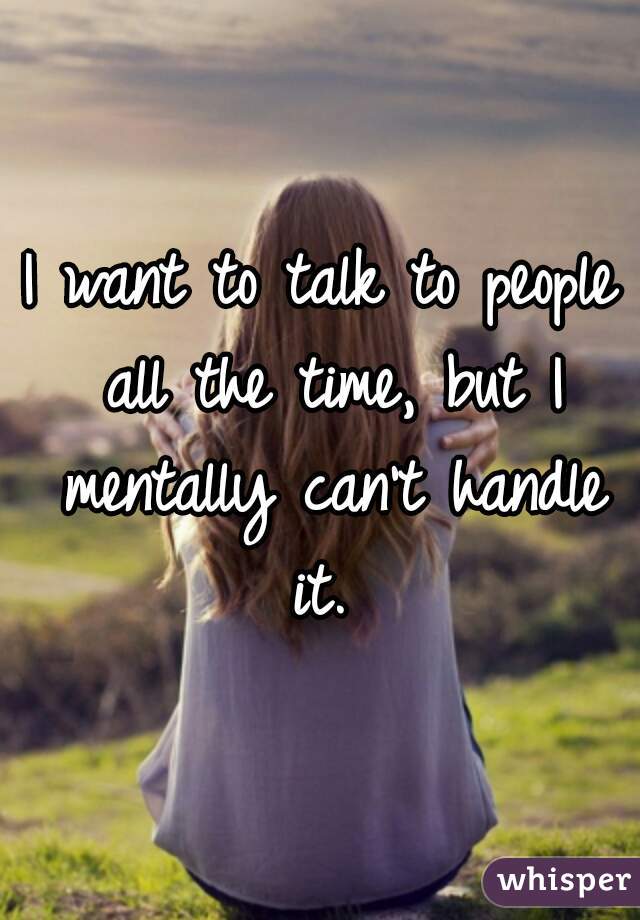 I want to talk to people all the time, but I mentally can't handle it.

whisper